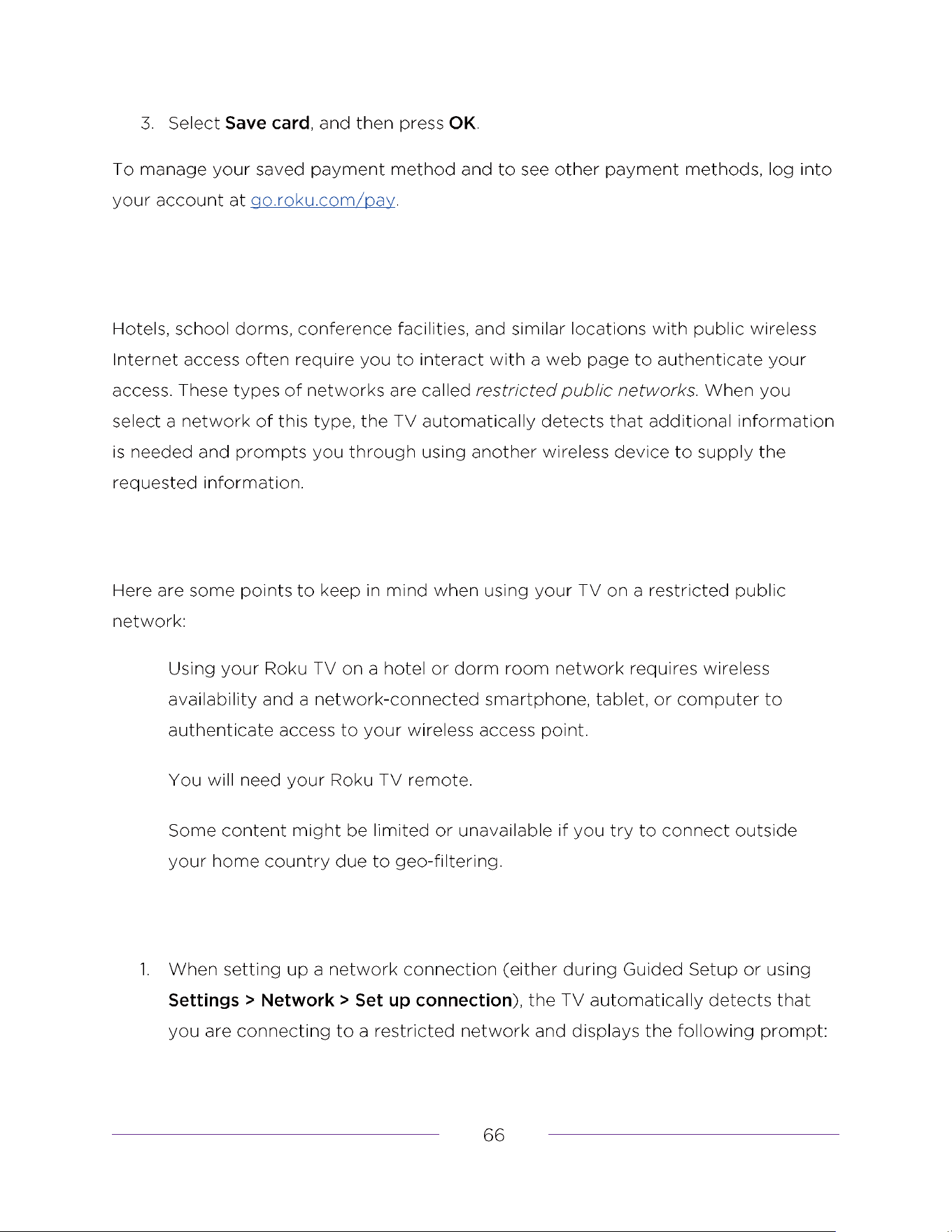 3. Select Save card, and then press OK.

To manage your saved payment method and to see other payment methods, log into your account at go.roku.com/pay.

Hotels, school dorms, conference facilities, and similar locations with public wireless Internet access often require you to interact with a web page to authenticate your access. These types of networks are called restricted public networks. When you select a network of this type, the TV automatically detects that additional information is needed and prompts you through using another wireless device to supply the requested information.

Here are some points to keep in mind when using your TV on a restricted public network:

Using your Roku TV on a hotel or dorm room network requires wireless availability and a network-connected smartphone, tablet, or computer to authenticate access to your wireless access point.

You will need your Roku TV remote.

Some content might be limited or unavailable if you try to connect outside your home country due to geo-filtering.

1. When setting up a network connection (either during Guided Setup or using Settings > Network > Set up connection), the TV automatically detects that you are connecting to a restricted network and displays the following prompt:

66